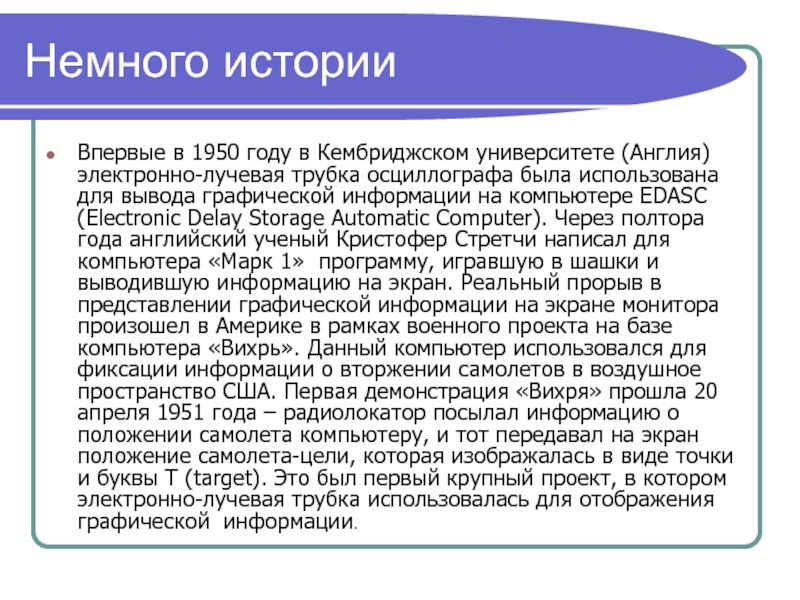 Немного истории

Впервые в 1950 году в Кембриджском университете (Англия) электронно-лучевая трубка осциллографа была использована для вывода графической информации на компьютере EDASC (Electronic Delay Storage Automatic Computer). Через полтора года английский ученый Кристофер Стретчи написал для компьютера «Марк 1» программу, игравшую в шашки и выводившую информацию на экран. Реальный прорыв в представлении графической информации на экране монитора произошел в Америке в рамках военного проекта на базе компьютера «Вихрь». Данный компьютер использовался для фиксации информации о вторжении самолетов в воздушное пространство США. Первая демонстрация «Вихря» прошла 20 апреля 1951 года – радиолокатор посылал информацию о положении самолета компьютеру, и тот передавал на экран положение самолета-цели, которая изображалась в виде точки и буквы T (target). Это был первый крупный проект, в котором электронно-лучевая трубка использовалась для отображения графической информации.